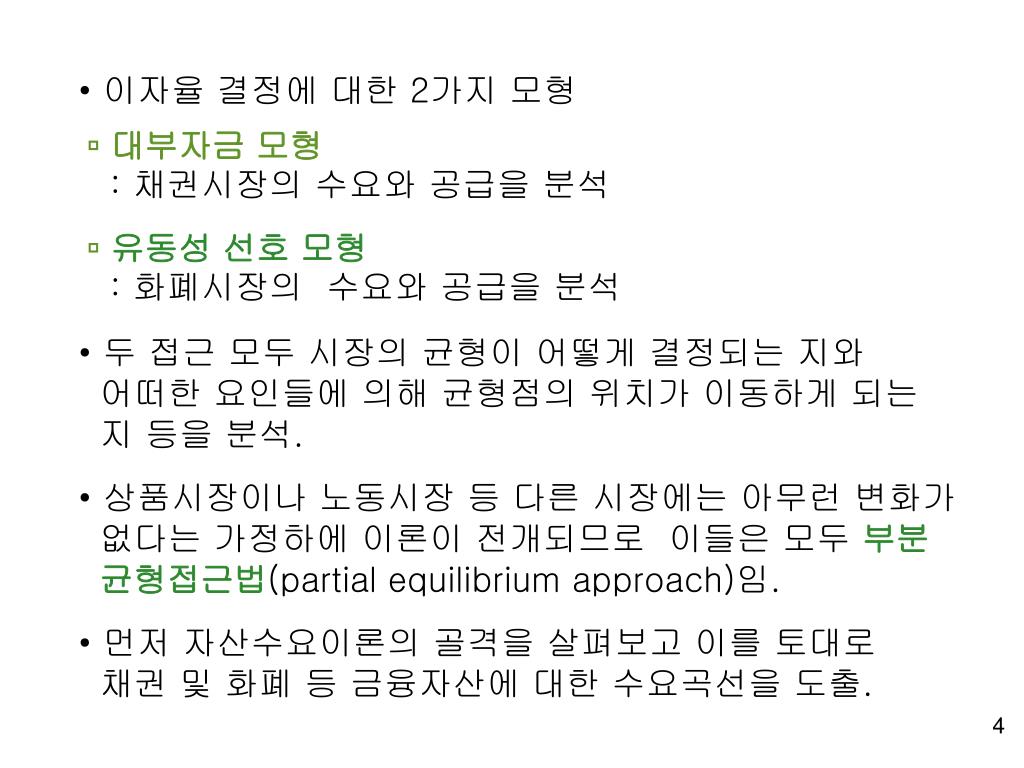 • 이자율 결정에 대한 2가지 모형

▫ 대부자금 모형
: 채권시장의 수요와 공급을 분석

▫ 유동성 선호 모형
: 화폐시장의 수요와 공급을 분석

• 두 접근 모두 시장의 균형이 어떻게 결정되는 지와 어떠한 요인들에 의해 균형점의 위치가 이동하게 되는 지 등을 분석.

• 상품시장이나 노동시장 등 다른 시장에는 아무런 변화가 없다는 가정하에 이론이 전개되므로 이들은 모두 부분 균형접근법(partial equilibrium approach)임.

• 먼저 자산수요이론의 골격을 살펴보고 이를 토대로 채권 및 화폐 등 금융자산에 대한 수요곡선을 도출.

4